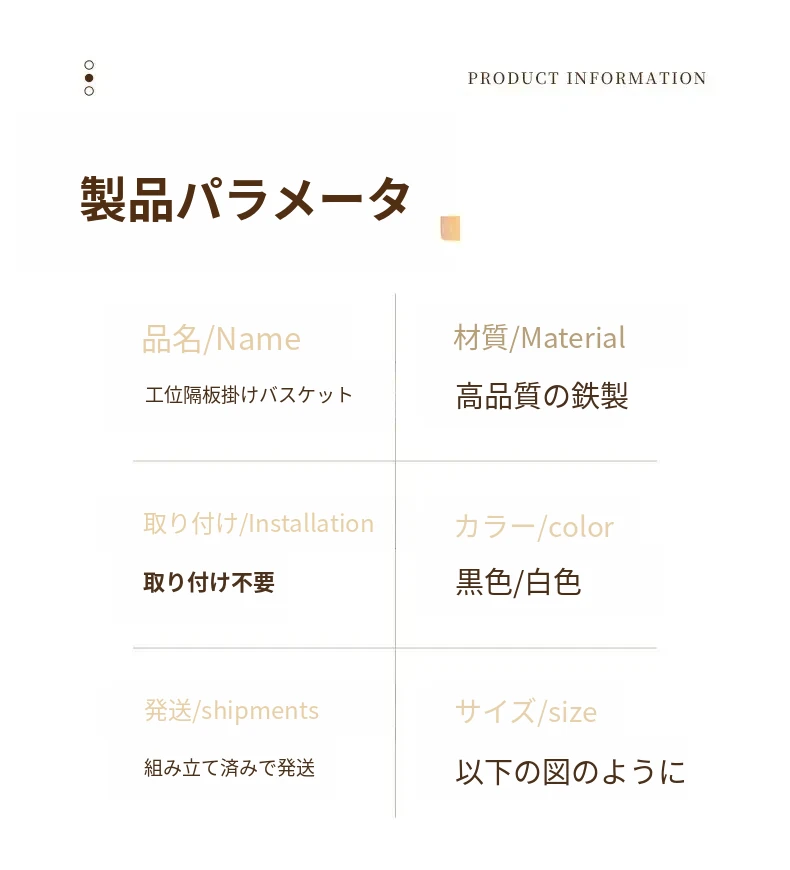 PRODUCT INFORMATION

製品パラメータ

品名/Name

工位隔板掛けバスケット

材質/Material

高品質の鉄製

取り付け/Installation

取り付け不要

カラー/color

黒色/白色

発送/shipments

組み立て済みで発送

サイズ/size

以下の図のように